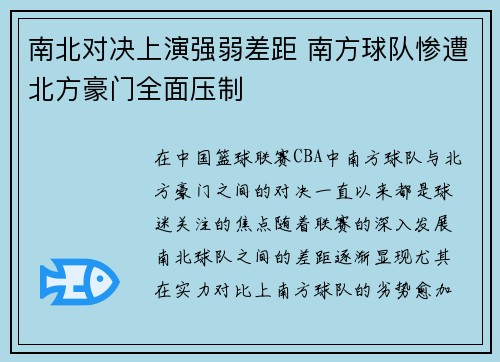 南北对决上演强弱差距 南方球队惨遭北方豪门全面压制

在中国篮球联赛CBA中南方球队与北方豪门之间的对决一直以来都是球迷关注的焦点随着联赛的深入发展南北球队之间的差距逐渐显现尤其在实力对比上南方球队的劣势愈加